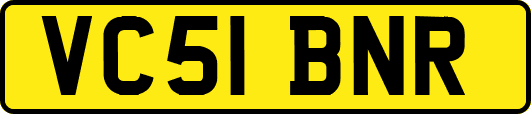 VC51 BNR